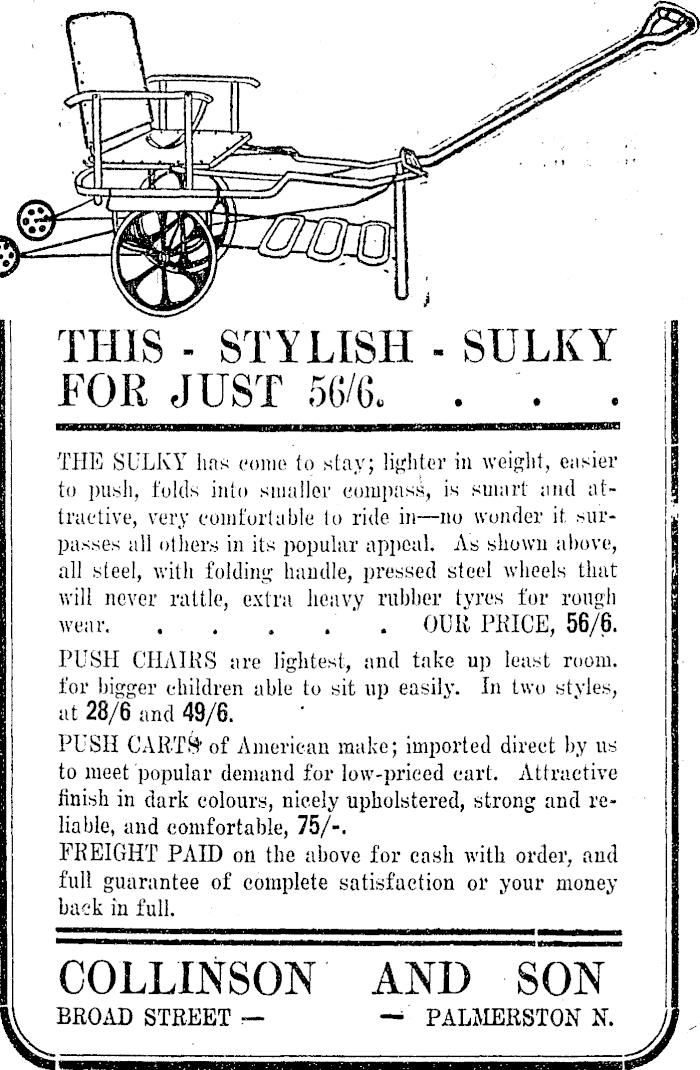 THIS - STYLISH - SULKY FOR JUST 56/6. . . .

THE SULKY has come to stay; lighter in weight, easier to push, folds into smaller compass, is smart and attractive, very comfortable to ride in—no wonder it surpasses all others in its popular appeal. As shown above, all steel, with folding handle, pressed steel wheels that will never rattle, extra heavy rubber tyres for rough wear. . . . . . . OUR PRICE, 56/6.

PUSH CHAIRS are lightest, and take up least room. for bigger children able to sit up easily. In two styles, at 28/6 and 49/6.

PUSH CARTS of American make; imported direct by us to meet popular demand for low-priced cart. Attractive finish in dark colours, nicely upholstered, strong and reliable, and comfortable, 75/-.

FREIGHT PAID on the above for cash with order, and full guarantee of complete satisfaction or your money back in full.

COLLINSON AND SON

BROAD STREET — — PALMERSTON N.